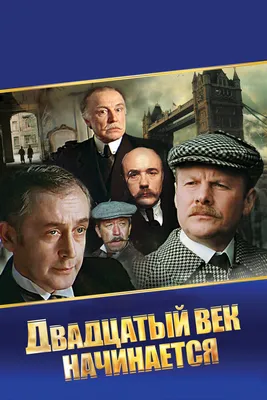 ДВАДЦАТЫЙ ВЕК НАЧИНАЕТСЯ